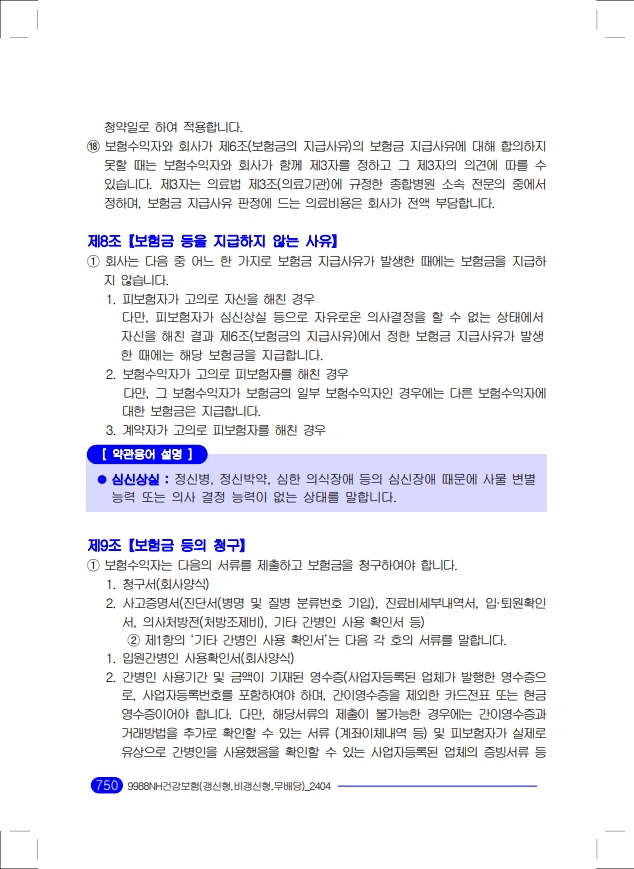 청약일로 하여 적용합니다.

⑱ 보험수익자와 회사가 제6조(보험금의 지급사유)의 보험금 지급사유에 대해 합의하지 못할 때는 보험수익자와 회사가 함께 제3자를 정하고 그 제3자의 의견에 따를 수 있습니다. 제3자는 의료법 제3조(의료기관)에 규정한 종합병원 소속 전문의 중에서 정하며, 보험금 지급사유 판정에 드는 의료비용은 회사가 전액 부담합니다.

제8조【보험금 등을 지급하지 않는 사유】

① 회사는 다음 중 어느 한 가지로 보험금 지급사유가 발생한 때에는 보험금을 지급하지 않습니다.

1. 피보험자가 고의로 자신을 해친 경우
다만, 피보험자가 심신상실 등으로 자유로운 의사결정을 할 수 없는 상태에서 자신을 해친 결과 제6조(보험금의 지급사유)에서 정한 보험금 지급사유가 발생한 때에는 해당 보험금을 지급합니다.

2. 보험수익자가 고의로 피보험자를 해친 경우
다만, 그 보험수익자가 보험금의 일부 보험수익자인 경우에는 다른 보험수익자에 대한 보험금은 지급합니다.

3. 계약자가 고의로 피보험자를 해친 경우

[ 약관용어 설명 ]

● 심신상실 : 정신병, 정신박약, 심한 의식장애 등의 심신장애 때문에 사물 변별 능력 또는 의사 결정 능력이 없는 상태를 말합니다.

제9조【보험금 등의 청구】

① 보험수익자는 다음의 서류를 제출하고 보험금을 청구하여야 합니다.

1. 청구서(회사양식)

2. 사고증명서(진단서(병명 및 질병 분류번호 기입), 진료비세부내역서, 입·퇴원확인서, 의사처방전(처방조제비), 기타 간병인 사용 확인서 등)

② 제1항의 '기타 간병인 사용 확인서'는 다음 각 호의 서류를 말합니다.

1. 입원간병인 사용확인서(회사양식)

2. 간병인 사용기간 및 금액이 기재된 영수증(사업자등록된 업체가 발행한 영수증으로, 사업자등록번호를 포함하여야 하며, 간이영수증을 제외한 카드전표 또는 현금영수증이어야 합니다. 다만, 해당서류의 제출이 불가능한 경우에는 간이영수증과 거래방법을 추가로 확인할 수 있는 서류 (계좌이체내역 등) 및 피보험자가 실제로 유상으로 간병인을 사용했음을 확인할 수 있는 사업자등록된 업체의 증빙서류 등

750 9968NH건강보험(갱신형,비갱신형,무배당)_2404